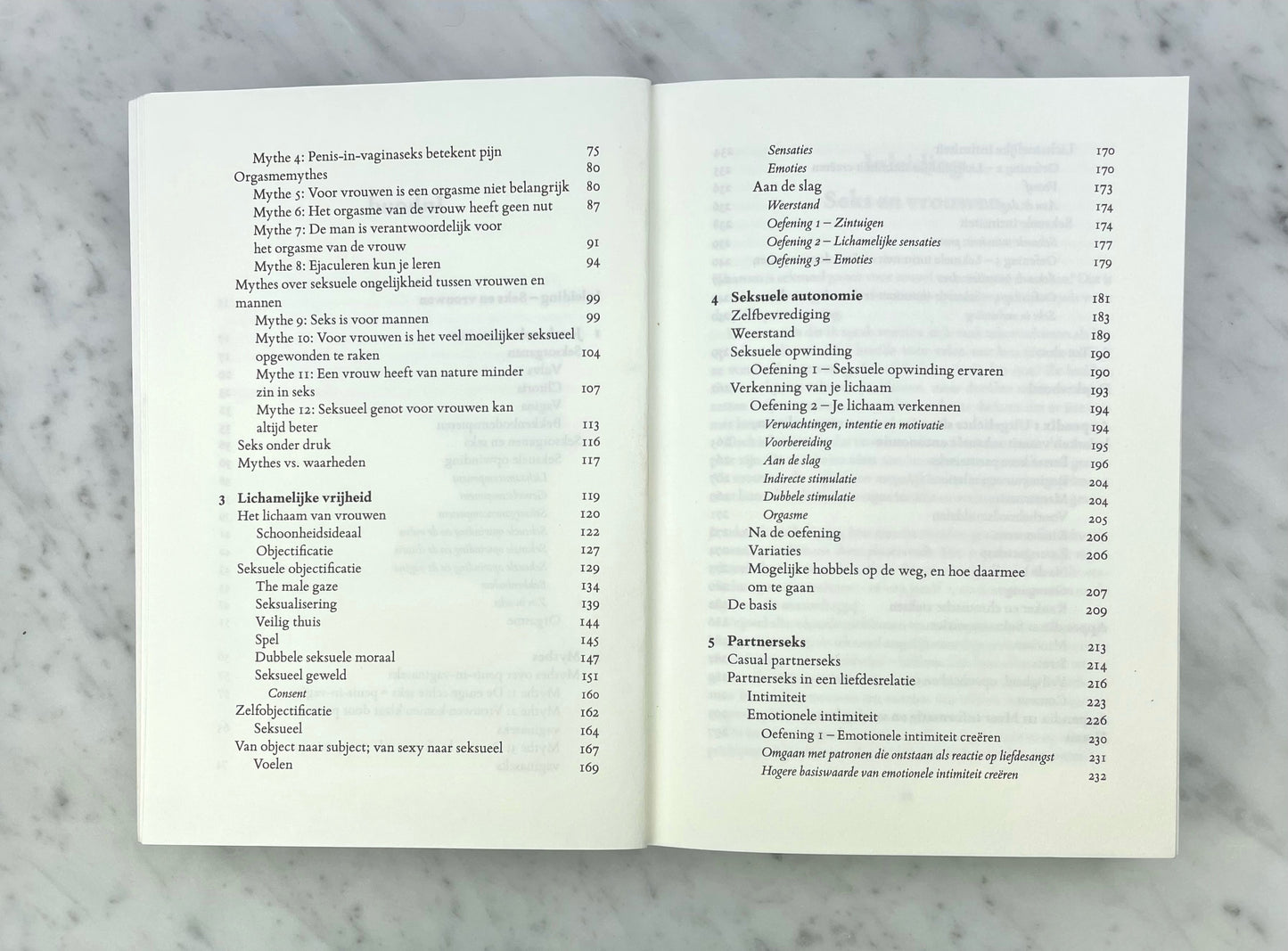 Mythe 4: Penis-in-vaginaseks betekent pijn 75
Orgasmemythes 80
Mythe 5: Voor vrouwen is een orgasme niet belangrijk 80
Mythe 6: Het orgasme van de vrouw heeft geen nut 87
Mythe 7: De man is verantwoordelijk voor het orgasme van de vrouw 91
Mythe 8: Ejaculeren kun je leren 94
Mythes over seksuele ongelijkheid tussen vrouwen en mannen 99
Mythe 9: Seks is voor mannen 99
Mythe 10: Voor vrouwen is het veel moeilijker seksueel opgewonden te raken 104
Mythe 11: Een vrouw heeft van nature minder zin in seks 107
Mythe 12: Seksueel genot voor vrouwen kan altijd beter 113
Seks onder druk 116
Mythes vs. waarheden 117

3 Lichamelijke vrijheid 119
Het lichaam van vrouwen 120
Schoonheidsideaal 122
Objectificatie 127
Seksuele objectificatie 129
The male gaze 134
Seksualisering 139
Veilig thuis 144
Spel 145
Dubbele seksuele moraal 147
Seksueel geweld 151
Consent 160
Zelfobjectificatie 162
Seksueel 164
Van object naar subject; van sexy naar seksueel 167
Voelen 169

Sensaties 170
Emoties 170
Aan de slag 173
Weerstand 174
Oefening 1 – Zintuigen 174
Oefening 2 – Lichamelijke sensaties 177
Oefening 3 – Emoties 179

4 Seksuele autonomie 181
Zelfbevrediging 183
Weerstand 189
Seksuele opwinding 190
Oefening 1 – Seksuele opwinding ervaren 190
Verkenning van je lichaam 193
Oefening 2 – Je lichaam verkennen 194
Verwachtingen, intentie en motivatie 194
Voorbereiding 195
Aan de slag 196
Indirecte stimulatie 204
Dubbele stimulatie 204
Orgasme 205
Na de oefening 206
Variaties 206
Mogelijke hobbels op de weg, en hoe daarmee om te gaan 207
De basis 209

5 Partnerseks 213
Casual partnerseks 214
Partnerseks in een liefdesrelatie 216
Intimiteit 223
Emotionele intimiteit 226
Oefening 1 – Emotionele intimiteit creëren 230
Omgaan met patronen die ontstaan als reactie op liefdesangst 231
Hogere basiswaarde van emotionele intimiteit creëren 232